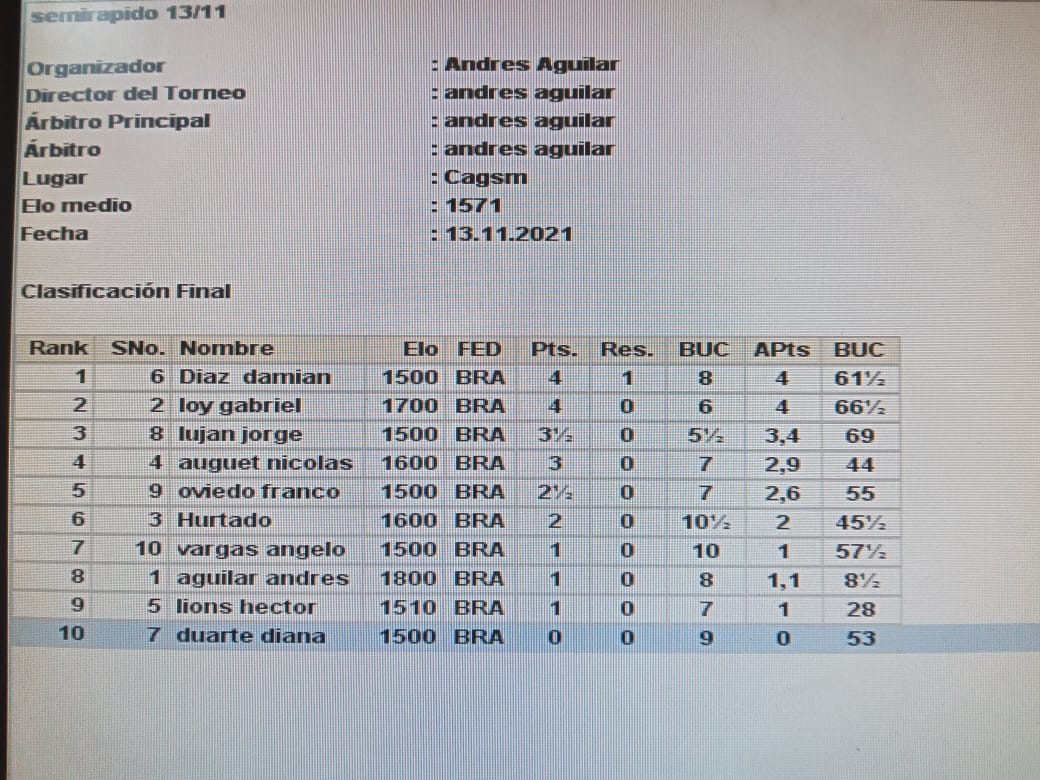 semirapido 13/11

Organizador : Andres Aguilar
Director del Torneo : andres aguilar
Árbitro Principal : andres aguilar
Árbitro : andres aguilar
Lugar : Cagsm
Elo medio : 1571
Fecha : 13.11.2021

Clasificación Final

| Rank | SNo. | Nombre | Elo | FED | Pts. | Res. | BUC | APts | BUC |
|---|---|---|---|---|---|---|---|---|---|
| 1 | 6 | Diaz damian | 1500 | BRA | 4 | 1 | 8 | 4 | 61½ |
| 2 | 2 | loy gabriel | 1700 | BRA | 4 | 0 | 6 | 4 | 66½ |
| 3 | 8 | lujan jorge | 1500 | BRA | 3½ | 0 | 5½ | 3,4 | 69 |
| 4 | 4 | auguet nicolas | 1600 | BRA | 3 | 0 | 7 | 2,9 | 44 |
| 5 | 9 | oviedo franco | 1500 | BRA | 2½ | 0 | 7 | 2,6 | 55 |
| 6 | 3 | Hurtado | 1600 | BRA | 2 | 0 | 10½ | 2 | 45½ |
| 7 | 10 | vargas angelo | 1500 | BRA | 1 | 0 | 10 | 1 | 57½ |
| 8 | 1 | aguilar andres | 1800 | BRA | 1 | 0 | 8 | 1,1 | 8½ |
| 9 | 5 | lions hector | 1510 | BRA | 1 | 0 | 7 | 1 | 28 |
| 10 | 7 | duarte diana | 1500 | BRA | 0 | 0 | 9 | 0 | 53 |